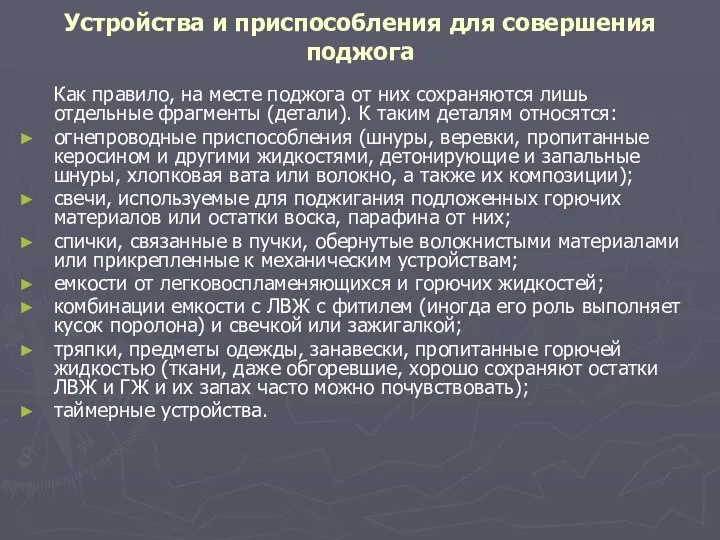 Устройства и приспособления для совершения поджога

Как правило, на месте поджога от них сохраняются лишь отдельные фрагменты (детали). К таким деталям относятся:

► огнепроводные приспособления (шнуры, веревки, пропитанные керосином и другими жидкостями, детонирующие и запальные шнуры, хлопковая вата или волокно, а также их композиции);
► свечи, используемые для поджигания подложенных горючих материалов или остатки воска, парафина от них;
► спички, связанные в пучки, обернутые волокнистыми материалами или прикрепленные к механическим устройствам;
► емкости от легковоспламеняющихся и горючих жидкостей;
► комбинации емкости с ЛВЖ с фитилем (иногда его роль выполняет кусок поролона) и свечкой или зажигалкой;
► тряпки, предметы одежды, занавески, пропитанные горючей жидкостью (ткани, даже обгоревшие, хорошо сохраняют остатки ЛВЖ и ГЖ и их запах часто можно почувствовать);
► таймерные устройства.